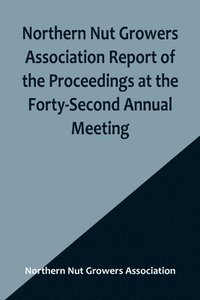 Northern Nut Growers Association Report of the Proceedings at the Forty-Second Annual Meeting

Northern Nut Growers Association